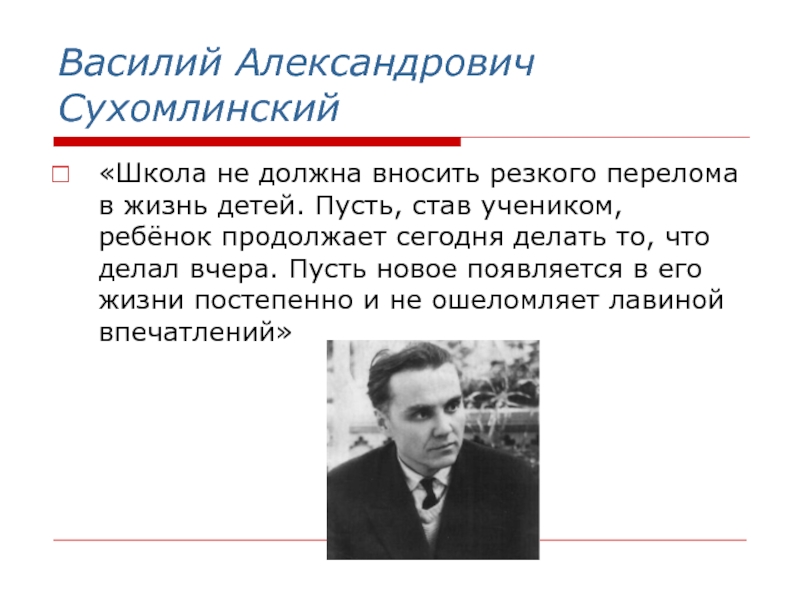 Василий Александрович Сухомлинский

«Школа не должна вносить резкого перелома в жизнь детей. Пусть, став учеником, ребёнок продолжает сегодня делать то, что делал вчера. Пусть новое появляется в его жизни постепенно и не ошеломляет лавиной впечатлений»